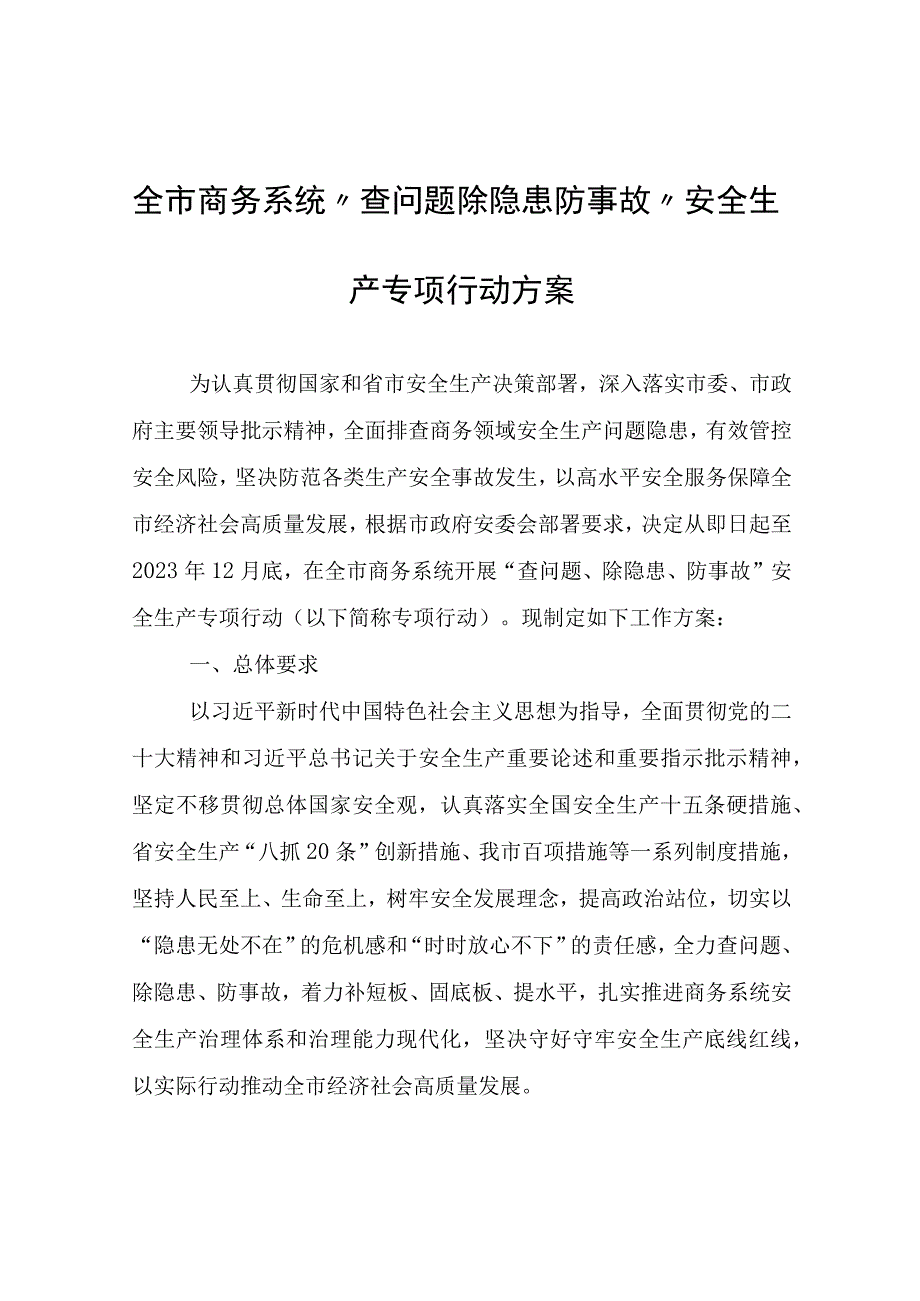 全市商务系统〃查问题除隐患防事故〃安全生产专项行动方案

为认真贯彻国家和省市安全生产决策部署，深入落实市委、市政府主要领导批示精神，全面排查商务领域安全生产问题隐患，有效管控安全风险，坚决防范各类生产安全事故发生，以高水平安全服务保障全市经济社会高质量发展，根据市政府安委会部署要求，决定从即日起至2023年12月底，在全市商务系统开展“查问题、除隐患、防事故”安全生产专项行动（以下简称专项行动）。现制定如下工作方案：

一、总体要求

以习近平新时代中国特色社会主义思想为指导，全面贯彻党的二十大精神和习近平总书记关于安全生产重要论述和重要指示批示精神，坚定不移贯彻总体国家安全观，认真落实全国安全生产十五条硬措施、省安全生产“八抓20条”创新措施、我市百项措施等一系列制度措施，坚持人民至上、生命至上，树牢安全发展理念，提高政治站位，切实以“隐患无处不在”的危机感和“时时放心不下”的责任感，全力查问题、除隐患、防事故，着力补短板、固底板、提水平，扎实推进商务系统安全生产治理体系和治理能力现代化，坚决守好守牢安全生产底线红线，以实际行动推动全市经济社会高质量发展。